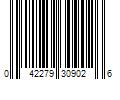 0 42279 30902 6